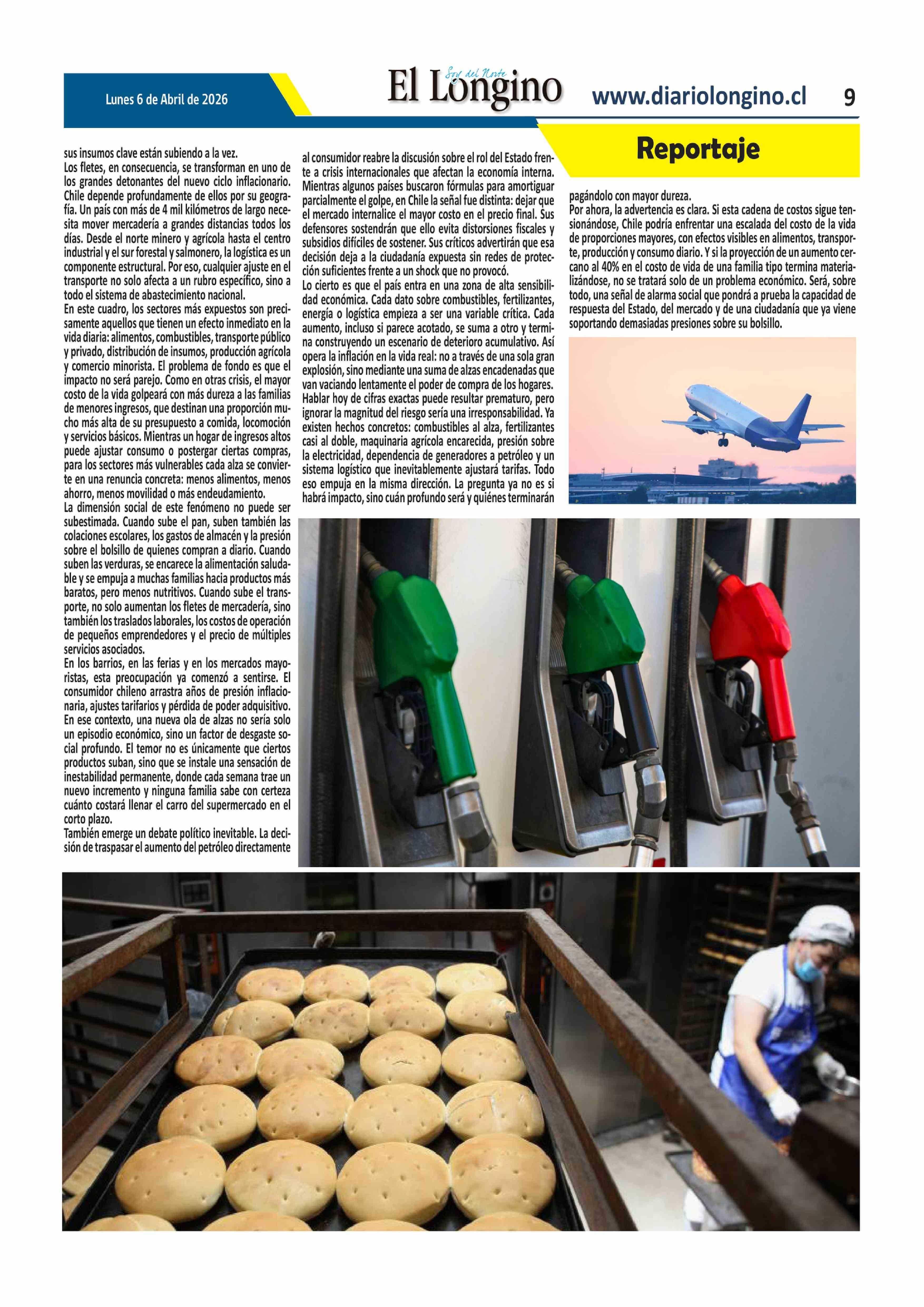 Lunes 6 de Abril de 2026

Soy del Norte
El Longino

www.diariolongino.cl 9

Reportaje

sus insumos clave están subiendo a la vez.
Los fletes, en consecuencia, se transforman en uno de los grandes detonantes del nuevo ciclo inflacionario. Chile depende profundamente de ellos por su geografía. Un país con más de 4 mil kilómetros de largo necesita mover mercadería a grandes distancias todos los días. Desde el norte minero y agrícola hasta el centro industrial y el sur forestal y salmonero, la logística es un componente estructural. Por eso, cualquier ajuste en el transporte no solo afecta a un rubro específico, sino a todo el sistema de abastecimiento nacional.
En este cuadro, los sectores más expuestos son precisamente aquellos que tienen un efecto inmediato en la vida diaria: alimentos, combustibles, transporte público y privado, distribución de insumos, producción agrícola y comercio minorista. El problema de fondo es que el impacto no será parejo. Como en otras crisis, el mayor costo de la vida golpeará con más dureza a las familias de menores ingresos, que destinan una proporción mucho más alta de su presupuesto a comida, locomoción y servicios básicos. Mientras un hogar de ingresos altos puede ajustar consumo o postergar ciertas compras, para los sectores más vulnerables cada alza se convierte en una renuncia concreta: menos alimentos, menos ahorro, menos movilidad o más endeudamiento.
La dimensión social de este fenómeno no puede ser subestimada. Cuando sube el pan, suben también las colaciones escolares, los gastos de almacén y la presión sobre el bolsillo de quienes compran a diario. Cuando suben las verduras, se encarece la alimentación saludable y se empuja a muchas familias hacia productos más baratos, pero menos nutritivos. Cuando sube el transporte, no solo aumentan los fletes de mercadería, sino también los traslados laborales, los costos de operación de pequeños emprendedores y el precio de múltiples servicios asociados.
En los barrios, en las ferias y en los mercados mayoristas, esta preocupación ya comenzó a sentirse. El consumidor chileno arrastra años de presión inflacionaria, ajustes tarifarios y pérdida de poder adquisitivo. En ese contexto, una nueva ola de alzas no sería solo un episodio económico, sino un factor de desgaste social profundo. El temor no es únicamente que ciertos productos suban, sino que se instale una sensación de inestabilidad permanente, donde cada semana trae un nuevo incremento y ninguna familia sabe con certeza cuánto costará llenar el carro del supermercado en el corto plazo.
También emerge un debate político inevitable. La decisión de traspasar el aumento del petróleo directamente al consumidor reabre la discusión sobre el rol del Estado frente a crisis internacionales que afectan la economía interna. Mientras algunos países buscaron fórmulas para amortiguar parcialmente el golpe, en Chile la señal fue distinta: dejar que el mercado internalice el mayor costo en el precio final. Sus defensores sostendrán que ello evita distorsiones fiscales y subsidios difíciles de sostener. Sus críticos advertirán que esa decisión deja a la ciudadanía expuesta sin redes de protección suficientes frente a un shock que no provocó.
Lo cierto es que el país entra en una zona de alta sensibilidad económica. Cada dato sobre combustibles, fertilizantes, energía o logística empieza a ser una variable crítica. Cada aumento, incluso si parece acotado, se suma a otro y termina construyendo un escenario de deterioro acumulativo. Así opera la inflación en la vida real: no a través de una sola gran explosión, sino mediante una suma de alzas encadenadas que van vaciando lentamente el poder de compra de los hogares.
Hablar hoy de cifras exactas puede resultar prematuro, pero ignorar la magnitud del riesgo sería una irresponsabilidad. Ya existen hechos concretos: combustibles al alza, fertilizantes casi al doble, maquinaria agrícola encarecida, presión sobre la electricidad, dependencia de generadores a petróleo y un sistema logístico que inevitablemente ajustará tarifas. Todo eso empuja en la misma dirección. La pregunta ya no es si habrá impacto, sino cuán profundo será y quiénes terminarán pagándolo con mayor dureza.
Por ahora, la advertencia es clara. Si esta cadena de costos sigue tensionándose, Chile podría enfrentar una escalada del costo de la vida de proporciones mayores, con efectos visibles en alimentos, transporte, producción y consumo diario. Y si la proyección de un aumento cercano al 40% en el costo de vida de una familia tipo termina materializándose, no se tratará solo de un problema económico. Será, sobre todo, una señal de alarma social que pondrá a prueba la capacidad de respuesta del Estado, del mercado y de una ciudadanía que ya viene soportando demasiadas presiones sobre su bolsillo.